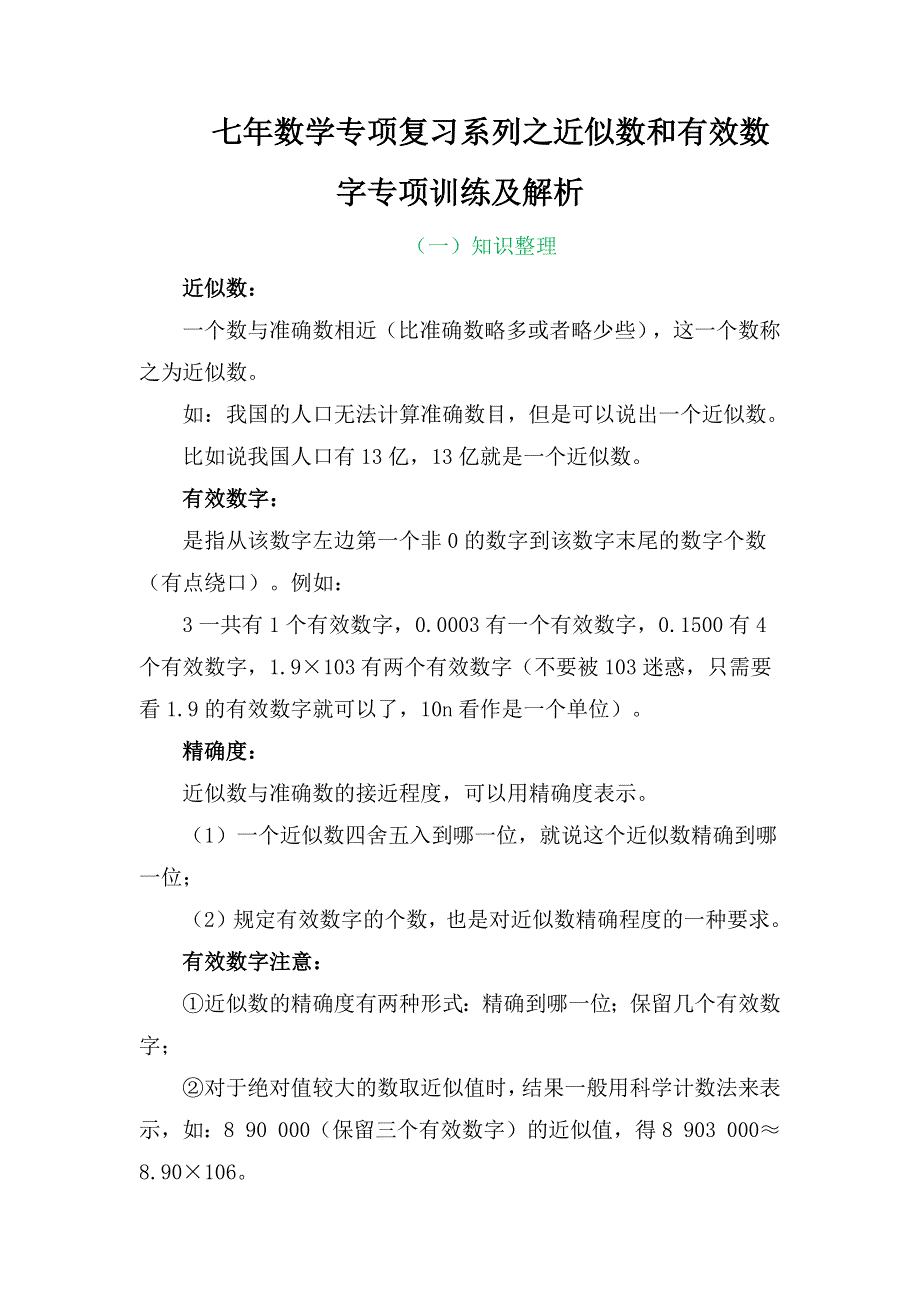 七年数学专项复习系列之近似数和有效数字专项训练及解析

（一）知识整理

近似数：

一个数与准确数相近（比准确数略多或者略少些），这一个数称之为近似数。

如：我国的人口无法计算准确数目，但是可以说出一个近似数。

比如说我国人口有 13 亿，13 亿就是一个近似数。

有效数字：

是指从该数字左边第一个非 0 的数字到该数字末尾的数字个数（有点绕口）。例如：

3 一共有 1 个有效数字，0.0003 有一个有效数字，0.1500 有 4 个有效数字，1.9×103 有两个有效数字（不要被 103 迷惑，只需要看 1.9 的有效数字就可以了，10n 看作是一个单位）。

精确度：

近似数与准确数的接近程度，可以用精确度表示。

（1）一个近似数四舍五入到哪一位，就说这个近似数精确到哪一位；

（2）规定有效数字的个数，也是对近似数精确程度的一种要求。

有效数字注意：

①近似数的精确度有两种形式：精确到哪一位；保留几个有效数字；

②对于绝对值较大的数取近似值时，结果一般用科学计数法来表示，如：8 90 000（保留三个有效数字）的近似值，得 8 903 000≈8.90×106。